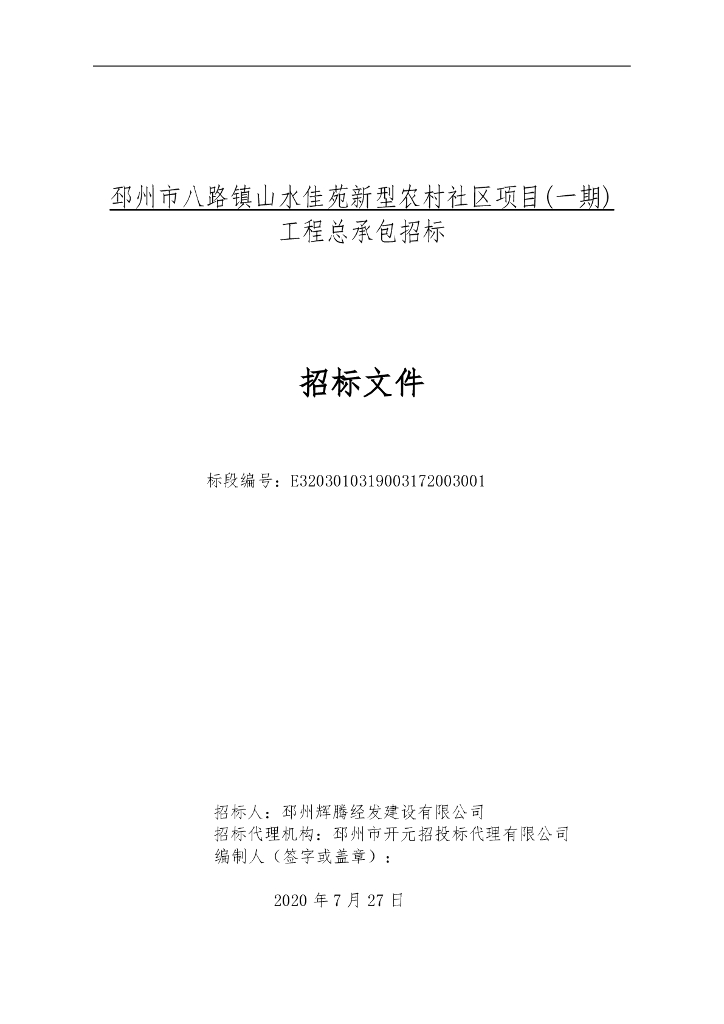 邳州市八路镇山水佳苑新型农村社区项目(一期)
工程总承包招标

招标文件

标段编号：E3203010319003172003001

招标人：邳州辉腾经发建设有限公司
招标代理机构：邳州市开元招投标代理有限公司
编制人（签字或盖章）：

2020 年 7 月 27 日